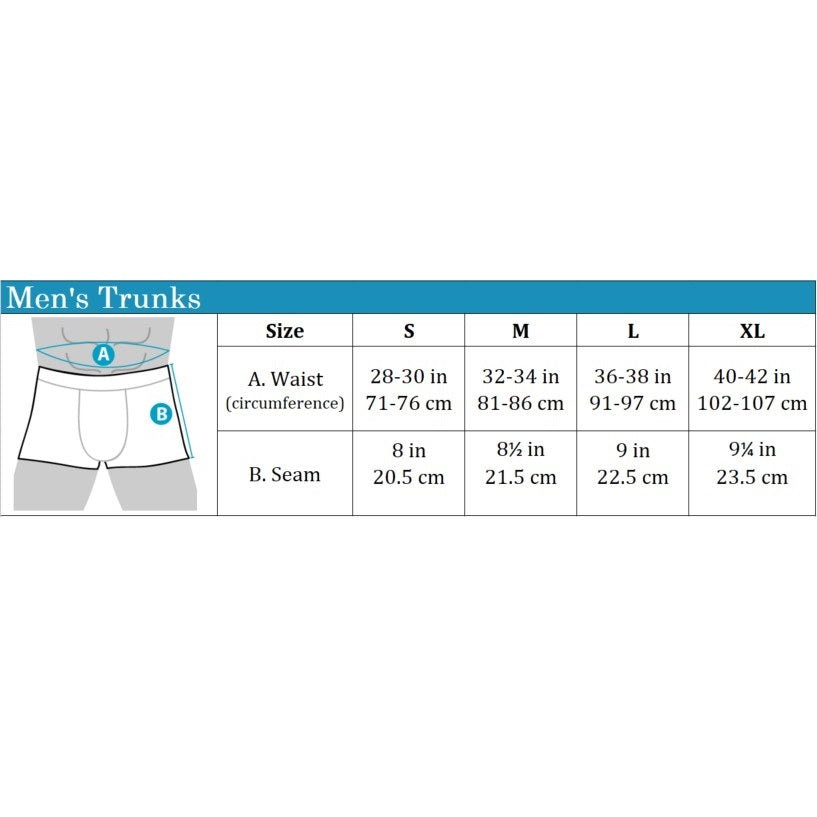 Men's Trunks

A

B

| Size | S | M | L | XL |
|---|---|---|---|---|
| A. Waist (circumference) | 28-30 in 71-76 cm | 32-34 in 81-86 cm | 36-38 in 91-97 cm | 40-42 in 102-107 cm |
| B. Seam | 8 in 20.5 cm | 8½ in 21.5 cm | 9 in 22.5 cm | 9¼ in 23.5 cm |